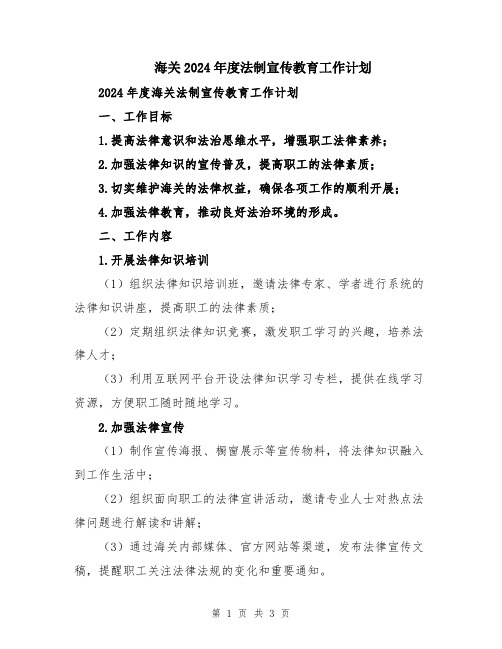 海关2024年度法制宣传教育工作计划

2024年度海关法制宣传教育工作计划

一、工作目标

1.提高法律意识和法治思维水平，增强职工法律素养；

2.加强法律知识的宣传普及，提高职工的法律素质；

3.切实维护海关的法律权益，确保各项工作的顺利开展；

4.加强法律教育，推动良好法治环境的形成。

二、工作内容

1.开展法律知识培训

（1）组织法律知识培训班，邀请法律专家、学者进行系统的法律知识讲座，提高职工的法律素质；

（2）定期组织法律知识竞赛，激发职工学习的兴趣，培养法律人才；

（3）利用互联网平台开设法律知识学习专栏，提供在线学习资源，方便职工随时随地学习。

2.加强法律宣传

（1）制作宣传海报、橱窗展示等宣传物料，将法律知识融入到工作生活中；

（2）组织面向职工的法律宣讲活动，邀请专业人士对热点法律问题进行解读和讲解；

（3）通过海关内部媒体、官方网站等渠道，发布法律宣传文稿，提醒职工关注法律法规的变化和重要通知。

第 1 页 共 3 页